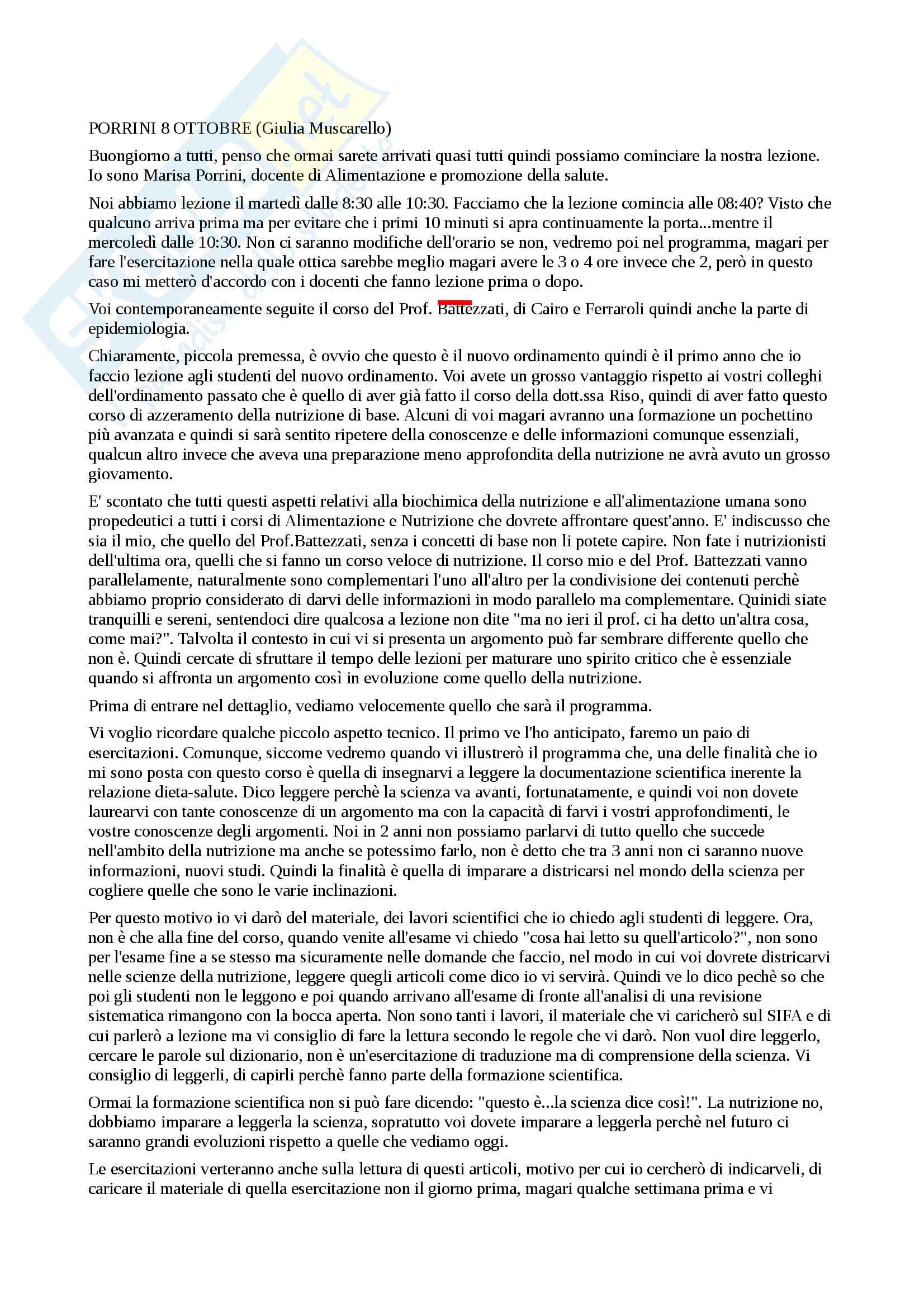 PORRINI 8 OTTOBRE (Giulia Muscarello)

Buongiorno a tutti, penso che ormai sarete arrivati quasi tutti quindi possiamo cominciare la nostra lezione. Io sono Marisa Porrini, docente di Alimentazione e promozione della salute.

Noi abbiamo lezione il martedì dalle 8:30 alle 10:30. Facciamo che la lezione comincia alle 08:40? Visto che qualcuno arriva prima ma per evitare che i primi 10 minuti si apra continuamente la porta...mentre il mercoledì dalle 10:30. Non ci saranno modifiche dell'orario se non, vedremo poi nel programma, magari per fare l'esercitazione nella quale ottica sarebbe meglio magari avere le 3 o 4 ore invece che 2, però in questo caso mi metterò d'accordo con i docenti che fanno lezione prima o dopo.

Voi contemporaneamente seguite il corso del Prof. Battezzati, di Cairo e Ferraroli quindi anche la parte di epidemiologia.

Chiaramente, piccola premessa, è ovvio che questo è il nuovo ordinamento quindi è il primo anno che io faccio lezione agli studenti del nuovo ordinamento. Voi avete un grosso vantaggio rispetto ai vostri colleghi dell'ordinamento passato che è quello di aver già fatto il corso della dott.ssa Riso, quindi di aver fatto questo corso di azzeramento della nutrizione di base. Alcuni di voi magari avranno una formazione un pochettino più avanzata e quindi si sarà sentito ripetere della conoscenze e delle informazioni comunque essenziali, qualcun altro invece che aveva una preparazione meno approfondita della nutrizione ne avrà avuto un grosso giovamento.

E' scontato che tutti questi aspetti relativi alla biochimica della nutrizione e all'alimentazione umana sono propedeutici a tutti i corsi di Alimentazione e Nutrizione che dovrete affrontare quest'anno. E' indiscusso che sia il mio, che quello del Prof.Battezzati, senza i concetti di base non li potete capire. Non fate i nutrizionisti dell'ultima ora, quelli che si fanno un corso veloce di nutrizione. Il corso mio e del Prof. Battezzati vanno parallelamente, naturalmente sono complementari l'uno all'altro per la condivisione dei contenuti perchè abbiamo proprio considerato di darvi delle informazioni in modo parallelo ma complementare. Quinidi siate tranquilli e sereni, sentendoci dire qualcosa a lezione non dite "ma no ieri il prof. ci ha detto un'altra cosa, come mai?". Talvolta il contesto in cui vi si presenta un argomento può far sembrare differente quello che non è. Quindi cercate di sfruttare il tempo delle lezioni per maturare uno spirito critico che è essenziale quando si affronta un argomento così in evoluzione come quello della nutrizione.

Prima di entrare nel dettaglio, vediamo velocemente quello che sarà il programma.

Vi voglio ricordare qualche piccolo aspetto tecnico. Il primo ve l'ho anticipato, faremo un paio di esercitazioni. Comunque, siccome vedremo quando vi illustrerò il programma che, una delle finalità che io mi sono posta con questo corso è quella di insegnarvi a leggere la documentazione scientifica inerente la relazione dieta-salute. Dico leggere perchè la scienza va avanti, fortunatamente, e quindi voi non dovete laurearvi con tante conoscenze di un argomento ma con la capacità di farvi i vostri approfondimenti, le vostre conoscenze degli argomenti. Noi in 2 anni non possiamo parlarvi di tutto quello che succede nell'ambito della nutrizione ma anche se potessimo farlo, non è detto che tra 3 anni non ci saranno nuove informazioni, nuovi studi. Quindi la finalità è quella di imparare a districarsi nel mondo della scienza per cogliere quelle che sono le varie inclinazioni.

Per questo motivo io vi darò del materiale, dei lavori scientifici che io chiedo agli studenti di leggere. Ora, non è che alla fine del corso, quando venite all'esame vi chiedo "cosa hai letto su quell'articolo?", non sono per l'esame fine a se stesso ma sicuramente nelle domande che faccio, nel modo in cui voi dovrete districarvi nelle scienze della nutrizione, leggere quegli articoli come dico io vi servirà. Quindi ve lo dico pechè so che poi gli studenti non le leggono e poi quando arrivano all'esame di fronte all'analisi di una revisione sistematica rimangono con la bocca aperta. Non sono tanti i lavori, il materiale che vi caricherò sul SIFA e di cui parlerò a lezione ma vi consiglio di fare la lettura secondo le regole che vi darò. Non vuol dire leggerlo, cercare le parole sul dizionario, non è un'esercitazione di traduzione ma di comprensione della scienza. Vi consiglio di leggerli, di capirli perchè fanno parte della formazione scientifica.

Ormai la formazione scientifica non si può fare dicendo: "questo è...la scienza dice così!". La nutrizione no, dobbiamo imparare a leggerla la scienza, sopratutto voi dovete imparare a leggerla perchè nel futuro ci saranno grandi evoluzioni rispetto a quelle che vediamo oggi.

Le esercitazioni verteranno anche sulla lettura di questi articoli, motivo per cui io cercherò di indicarveli, di caricare il materiale di quella esercitazione non il giorno prima, magari qualche settimana prima e vi